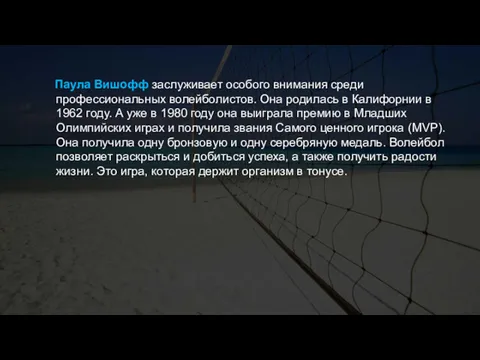 Паула Вишофф заслуживает особого внимания среди профессиональных волейболистов. Она родилась в Калифорнии в 1962 году. А уже в 1980 году она выиграла премию в Младших Олимпийских играх и получила звания Самого ценного игрока (MVP). Она получила одну бронзовую и одну серебряную медаль. Волейбол позволяет раскрыться и добиться успеха, а также получить радости жизни. Это игра, которая держит организм в тонусе.